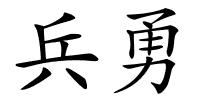 兵勇